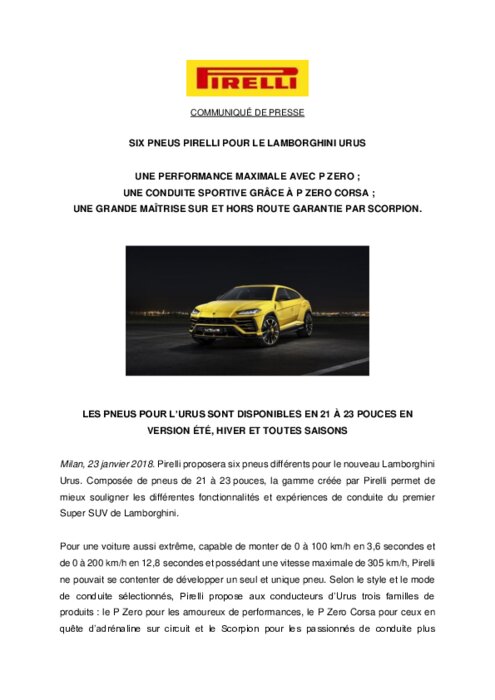 PIRELLI

COMMUNIQUÉ DE PRESSE

SIX PNEUS PIRELLI POUR LE LAMBORGHINI URUS

UNE PERFORMANCE MAXIMALE AVEC P ZERO ;
UNE CONDUITE SPORTIVE GRÂCE À P ZERO CORSA ;
UNE GRANDE MAÎTRISE SUR ET HORS ROUTE GARANTIE PAR SCORPION.

LES PNEUS POUR L'URUS SONT DISPONIBLES EN 21 À 23 POUCES EN VERSION ÉTÉ, HIVER ET TOUTES SAISONS

Milan, 23 janvier 2018. Pirelli proposera six pneus différents pour le nouveau Lamborghini Urus. Composée de pneus de 21 à 23 pouces, la gamme créée par Pirelli permet de mieux souligner les différentes fonctionnalités et expériences de conduite du premier Super SUV de Lamborghini.

Pour une voiture aussi extrême, capable de monter de 0 à 100 km/h en 3,6 secondes et de 0 à 200 km/h en 12,8 secondes et possédant une vitesse maximale de 305 km/h, Pirelli ne pouvait se contenter de développer un seul et unique pneu. Selon le style et le mode de conduite sélectionnés, Pirelli propose aux conducteurs d'Urus trois familles de produits : le P Zero pour les amoureux de performances, le P Zero Corsa pour ceux en quête d'adrénaline sur circuit et le Scorpion pour les passionnés de conduite plus